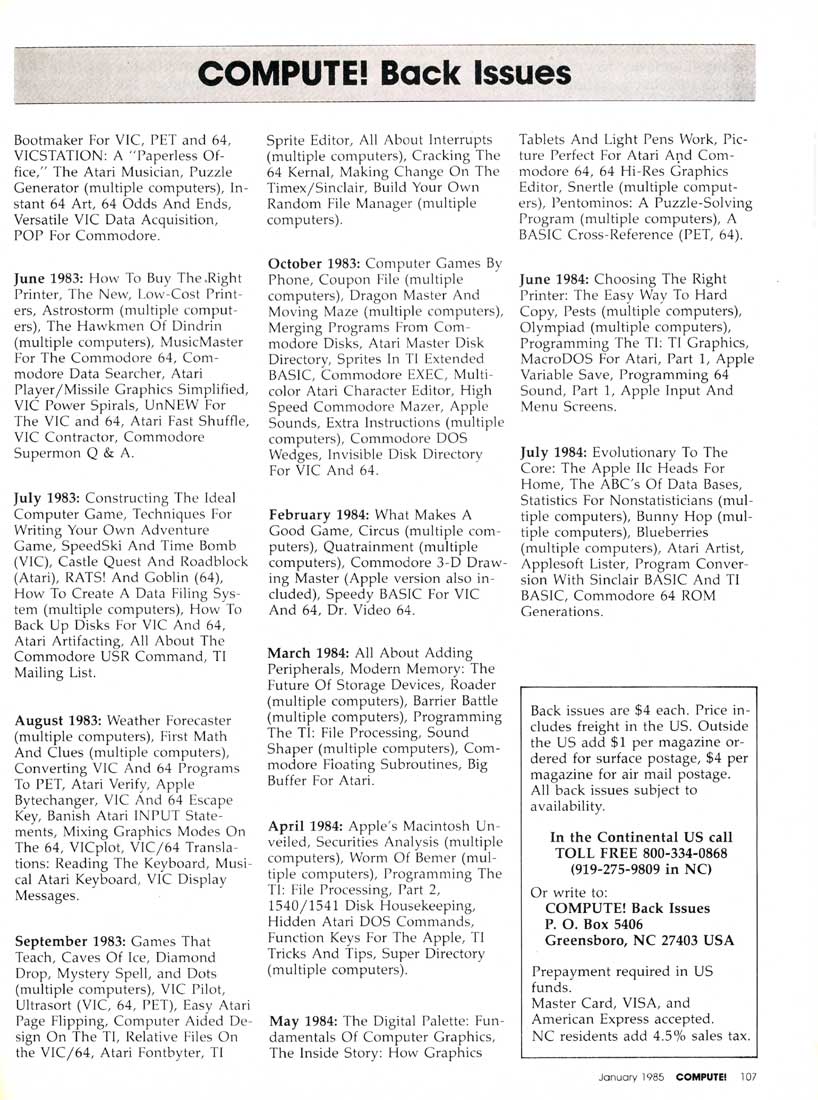 COMPUTE! Back Issues

Bootmaker For VIC, PET and 64, VICSTATION: A "Paperless Office," The Atari Musician, Puzzle Generator (multiple computers), Instant 64 Art, 64 Odds And Ends, Versatile VIC Data Acquisition, POP For Commodore.

June 1983: How To Buy The Right Printer, The New, Low-Cost Printers, Astrostorm (multiple computers), The Hawkmen Of Dindrin (multiple computers), MusicMaster For The Commodore 64, Commodore Data Searcher, Atari Player/Missile Graphics Simplified, VIC Power Spirals, UnNEW For The VIC and 64, Atari Fast Shuffle, VIC Contractor, Commodore Supermon Q & A.

July 1983: Constructing The Ideal Computer Game, Techniques For Writing Your Own Adventure Game, SpeedSki And Time Bomb (VIC), Castle Quest And Roadblock (Atari), RATS! And Goblin (64), How To Create A Data Filing System (multiple computers), How To Back Up Disks For VIC And 64, Atari Artifacting, All About The Commodore USR Command, TI Mailing List.

August 1983: Weather Forecaster (multiple computers), First Math And Clues (multiple computers), Converting VIC And 64 Programs To PET, Atari Verify, Apple Bytechanger, VIC And 64 Escape Key, Banish Atari INPUT Statements, Mixing Graphics Modes On The 64, VICplot, VIC/64 Translations: Reading The Keyboard, Musical Atari Keyboard, VIC Display Messages.

September 1983: Games That Teach, Caves Of Ice, Diamond Drop, Mystery Spell, and Dots (multiple computers), VIC Pilot, Ultrasort (VIC, 64, PET), Easy Atari Page Flipping, Computer Aided Design On The TI, Relative Files On the VIC/64, Atari Fontbyter, TI Sprite Editor, All About Interrupts (multiple computers), Cracking The 64 Kernal, Making Change On The Timex/Sinclair, Build Your Own Random File Manager (multiple computers).

October 1983: Computer Games By Phone, Coupon File (multiple computers), Dragon Master And Moving Maze (multiple computers), Merging Programs From Commodore Disks, Atari Master Disk Directory, Sprites In TI Extended BASIC, Commodore EXEC, Multicolor Atari Character Editor, High Speed Commodore Mazer, Apple Sounds, Extra Instructions (multiple computers), Commodore DOS Wedges, Invisible Disk Directory For VIC And 64.

February 1984: What Makes A Good Game, Circus (multiple computers), Quatrainment (multiple computers), Commodore 3-D Drawing Master (Apple version also included), Speedy BASIC For VIC And 64, Dr. Video 64.

March 1984: All About Adding Peripherals, Modern Memory: The Future Of Storage Devices, Roader (multiple computers), Barrier Battle (multiple computers), Programming The TI: File Processing, Sound Shaper (multiple computers), Commodore Floating Subroutines, Big Buffer For Atari.

April 1984: Apple's Macintosh Unveiled, Securities Analysis (multiple computers), Worm Of Bemer (multiple computers), Programming The TI: File Processing, Part 2, 1540/1541 Disk Housekeeping, Hidden Atari DOS Commands, Function Keys For The Apple, TI Tricks And Tips, Super Directory (multiple computers).

May 1984: The Digital Palette: Fundamentals Of Computer Graphics, The Inside Story: How Graphics Tablets And Light Pens Work, Picture Perfect For Atari And Commodore 64, 64 Hi-Res Graphics Editor, Snertle (multiple computers), Pentominos: A Puzzle-Solving Program (multiple computers), A BASIC Cross-Reference (PET, 64).

June 1984: Choosing The Right Printer: The Easy Way To Hard Copy, Pests (multiple computers), Olympiad (multiple computers), Programming The TI: TI Graphics, MacroDOS For Atari, Part 1, Apple Variable Save, Programming 64 Sound, Part 1, Apple Input And Menu Screens.

July 1984: Evolutionary To The Core: The Apple IIc Heads For Home, The ABC's Of Data Bases, Statistics For Nonstatisticians (multiple computers), Bunny Hop (multiple computers), Blueberries (multiple computers), Atari Artist, Applesoft Lister, Program Conversion With Sinclair BASIC And TI BASIC, Commodore 64 ROM Generations.

Back issues are $4 each. Price includes freight in the US. Outside the US add $1 per magazine ordered for surface postage, $4 per magazine for air mail postage. All back issues subject to availability.

In the Continental US call
TOLL FREE 800-334-0868
(919-275-9809 in NC)

Or write to:
COMPUTE! Back Issues
P. O. Box 5406
Greensboro, NC 27403 USA

Prepayment required in US funds.
Master Card, VISA, and American Express accepted.
NC residents add 4.5% sales tax.

January 1985 COMPUTE! 107